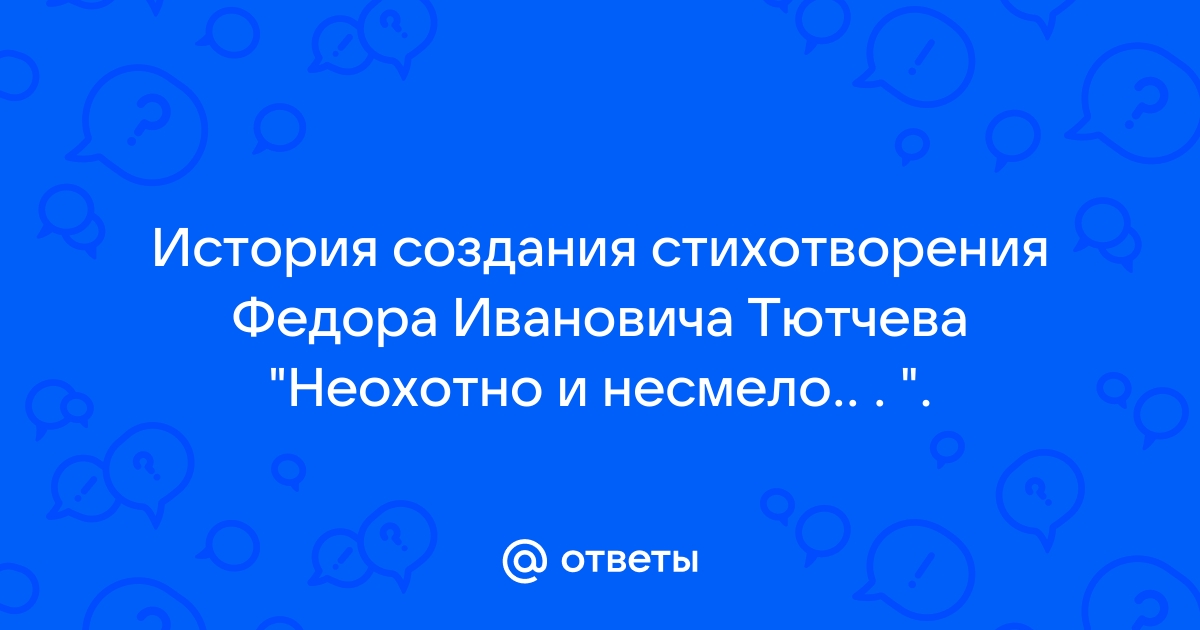 История создания стихотворения Федора Ивановича Тютчева "Неохотно и несмело.. . ".

@ ответы